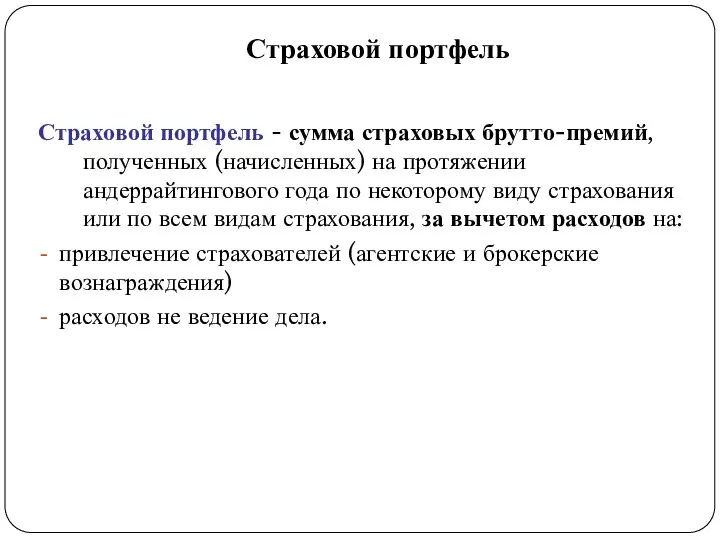 Страховой портфель

Страховой портфель - сумма страховых брутто-премий, полученных (начисленных) на протяжении андеррайтингового года по некоторому виду страхования или по всем видам страхования, за вычетом расходов на:

- привлечение страхователей (агентские и брокерские вознаграждения)
- расходов не ведение дела.